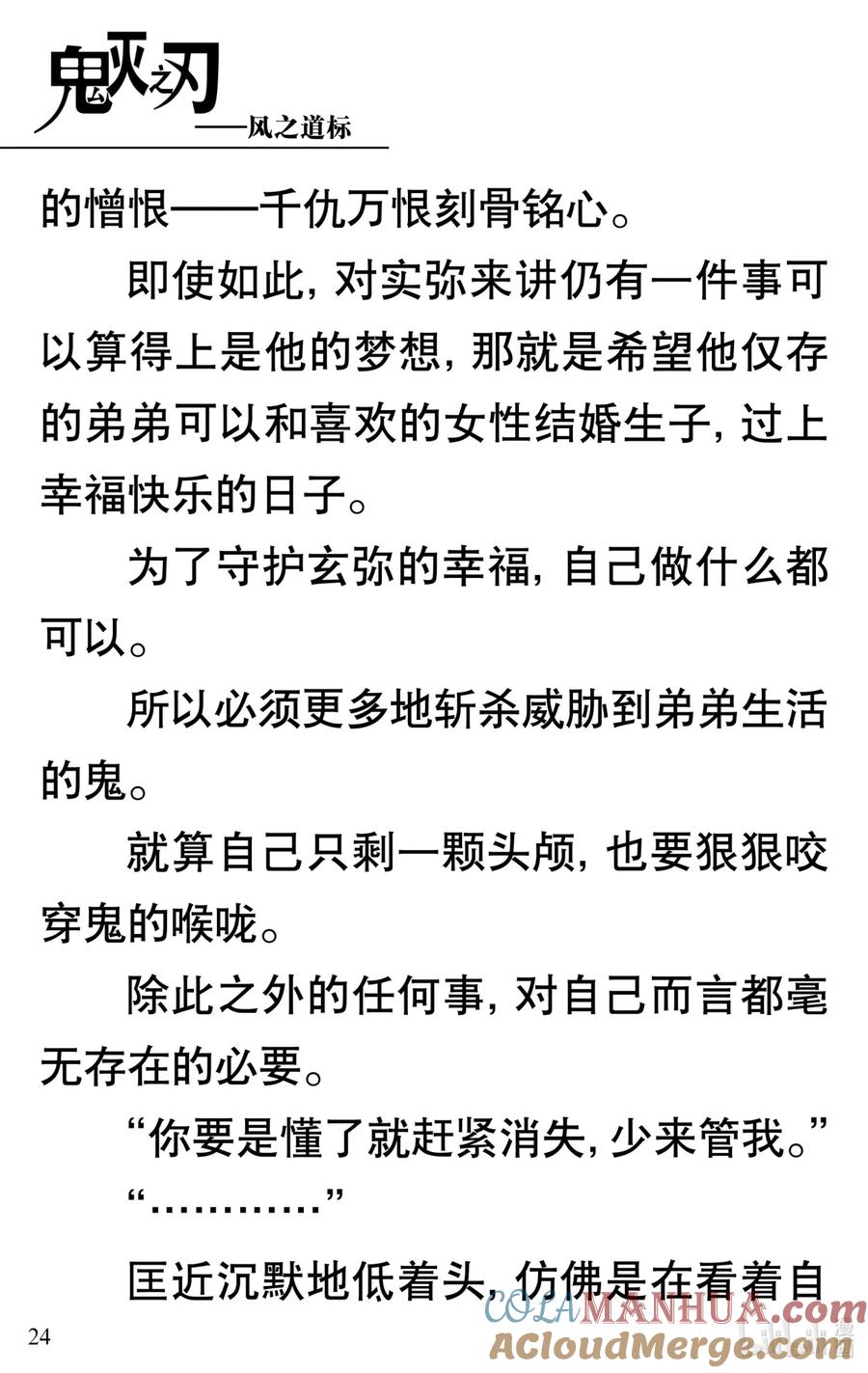 鬼灭之刃
——风之道标

的憎恨——千仇万恨刻骨铭心。

即使如此，对实弥来讲仍有一件事可以算得上是他的梦想，那就是希望他仅存的弟弟可以和喜欢的女性结婚生子，过上幸福快乐的日子。

为了守护玄弥的幸福，自己做什么都可以。

所以必须更多地斩杀威胁到弟弟生活的鬼。

就算自己只剩一颗头颅，也要狠狠咬穿鬼的喉咙。

除此之外的任何事，对自己而言都毫无存在的必要。

“你要是懂了就赶紧消失，少来管我。”

“…………”

匡近沉默地低着头，仿佛是在看着自

24

COLAMANHUA.com
ACloudMerge.com